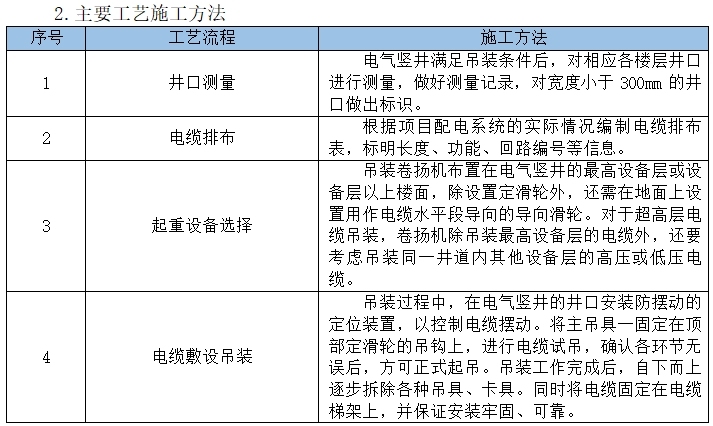 2. 主要工艺施工方法

| 序号 | 工艺流程 | 施工方法 |
|---|---|---|
| 1 | 井口测量 | 电气竖井满足吊装条件后，对相应各楼层井口进行测量，做好测量记录，对宽度小于 300mm 的井口做出标识。 |
| 2 | 电缆排布 | 根据项目配电系统的实际情况编制电缆排布表，标明长度、功能、回路编号等信息。 |
| 3 | 起重设备选择 | 吊装卷扬机布置在电气竖井的最高设备层或设备层以上楼面，除设置定滑轮外，还需在地面上设置用作电缆水平段导向的导向滑轮。对于超高层电缆吊装，卷扬机除吊装最高设备层的电缆外，还要考虑吊装同一井道内其他设备层的高压或低压电缆。 |
| 4 | 电缆敷设吊装 | 吊装过程中，在电气竖井的井口安装防摆动的定位装置，以控制电缆摆动。将主吊具一固定在顶部定滑轮的吊钩上，进行电缆试吊，确认各环节无误后，方可正式起吊。吊装工作完成后，自下而上逐步拆除各种吊具、卡具。同时将电缆固定在电缆梯架上，并保证安装牢固、可靠。 |